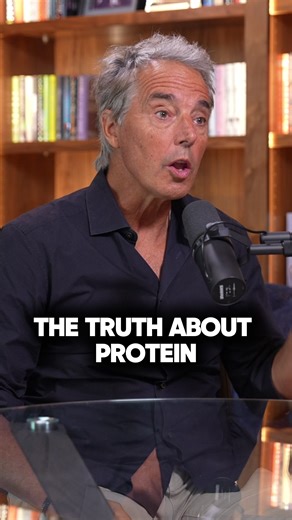 THE TRUTH ABOUT PROTEIN